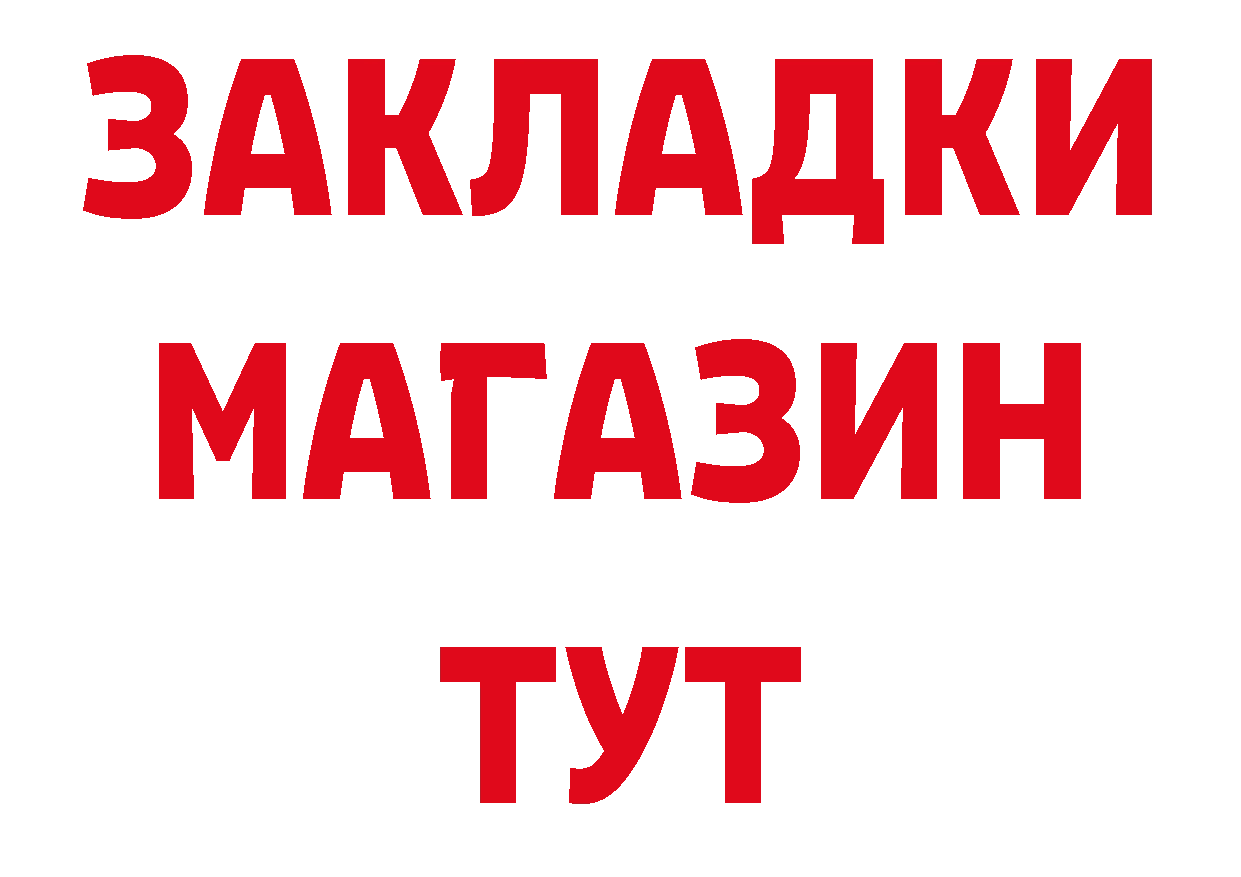 ЗАКЛАДКИ
МАГАЗИН
ТУТ